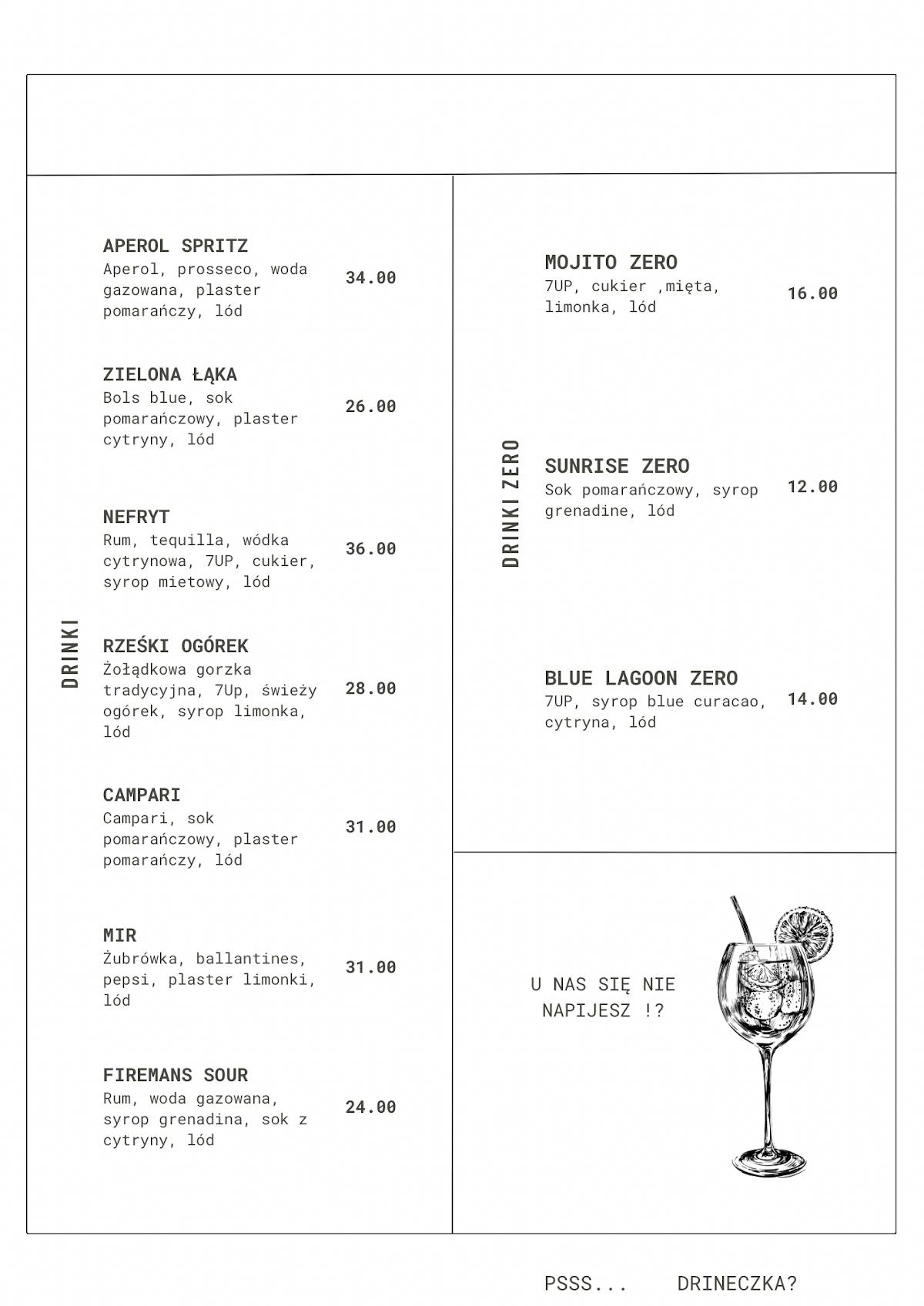 DRINKI

APEROL SPRITZ
Aperol, prosseco, woda gazowana, plaster pomarańczy, lód
34.00

ZIELONA ŁĄKA
Bols blue, sok pomarańczowy, plaster cytryny, lód
26.00

NEFRYT
Rum, tequilla, wódka cytrynowa, 7UP, cukier, syrop mietowy, lód
36.00

RZEŚKI OGÓREK
Żołądkowa gorzka tradycyjna, 7Up, świeży ogórek, syrop limonka, lód
28.00

CAMPARI
Campari, sok pomarańczowy, plaster pomarańczy, lód
31.00

MIR
Żubrówka, ballantines, pepsi, plaster limonki, lód
31.00

FIREMANS SOUR
Rum, woda gazowana, syrop grenadina, sok z cytryny, lód
24.00

DRINKI ZERO

MOJITO ZERO
7UP, cukier ,mięta, limonka, lód
16.00

SUNRISE ZERO
Sok pomarańczowy, syrop grenadine, lód
12.00

BLUE LAGOON ZERO
7UP, syrop blue curacao, cytryna, lód
14.00

U NAS SIĘ NIE NAPIJESZ !?

PSSS... DRINECZKA?